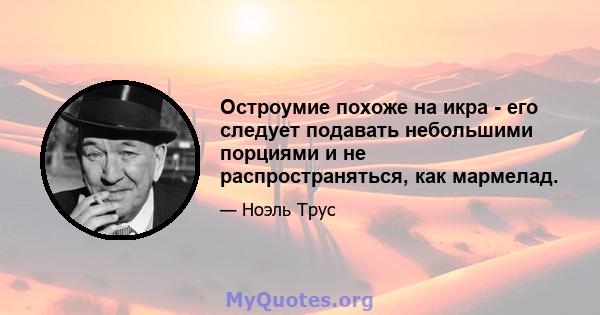 Остроумие похоже на икра - его следует подавать небольшими порциями и не распространяться, как мармелад.

— Ноэль Трус

MyQuotes.org